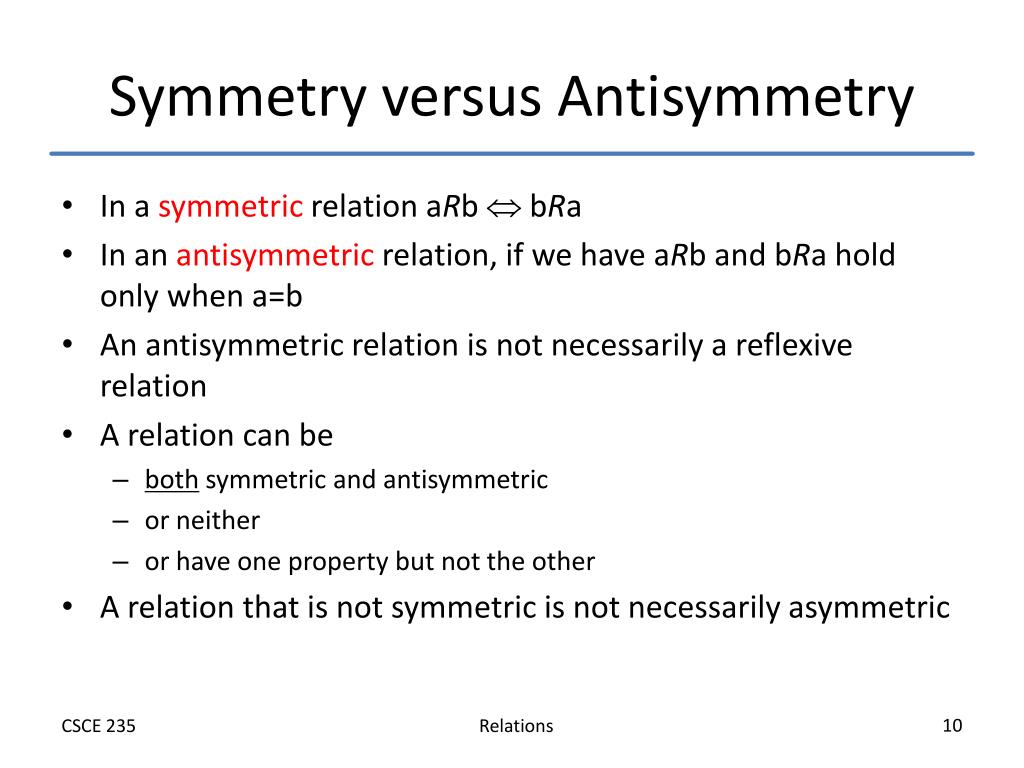 Symmetry versus Antisymmetry

• In a symmetric relation a$R$b $\Leftrightarrow$ b$R$a
• In an antisymmetric relation, if we have a$R$b and b$R$a hold only when a=b
• An antisymmetric relation is not necessarily a reflexive relation
• A relation can be
– both symmetric and antisymmetric
– or neither
– or have one property but not the other
• A relation that is not symmetric is not necessarily asymmetric

CSCE 235

Relations

10